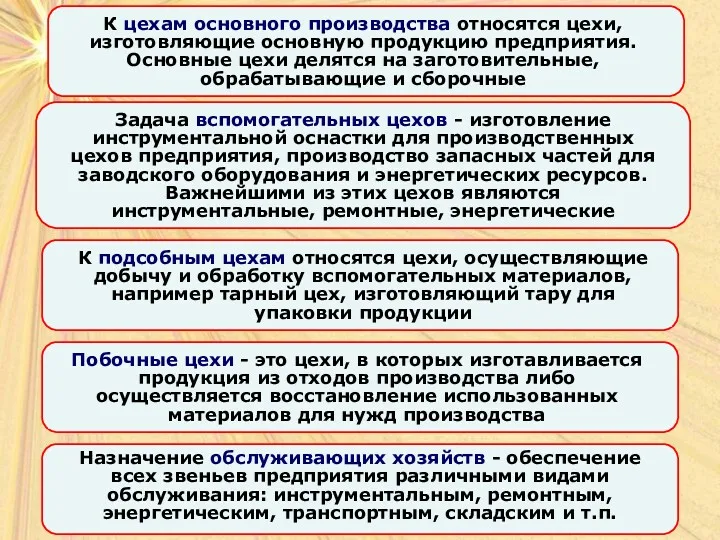 К цехам основного производства относятся цехи, изготовляющие основную продукцию предприятия. Основные цехи делятся на заготовительные, обрабатывающие и сборочные

Задача вспомогательных цехов - изготовление инструментальной оснастки для производственных цехов предприятия, производство запасных частей для заводского оборудования и энергетических ресурсов. Важнейшими из этих цехов являются инструментальные, ремонтные, энергетические

К подсобным цехам относятся цехи, осуществляющие добычу и обработку вспомогательных материалов, например тарный цех, изготовляющий тару для упаковки продукции

Побочные цехи - это цехи, в которых изготавливается продукция из отходов производства либо осуществляется восстановление использованных материалов для нужд производства

Назначение обслуживающих хозяйств - обеспечение всех звеньев предприятия различными видами обслуживания: инструментальным, ремонтным, энергетическим, транспортным, складским и т.п.